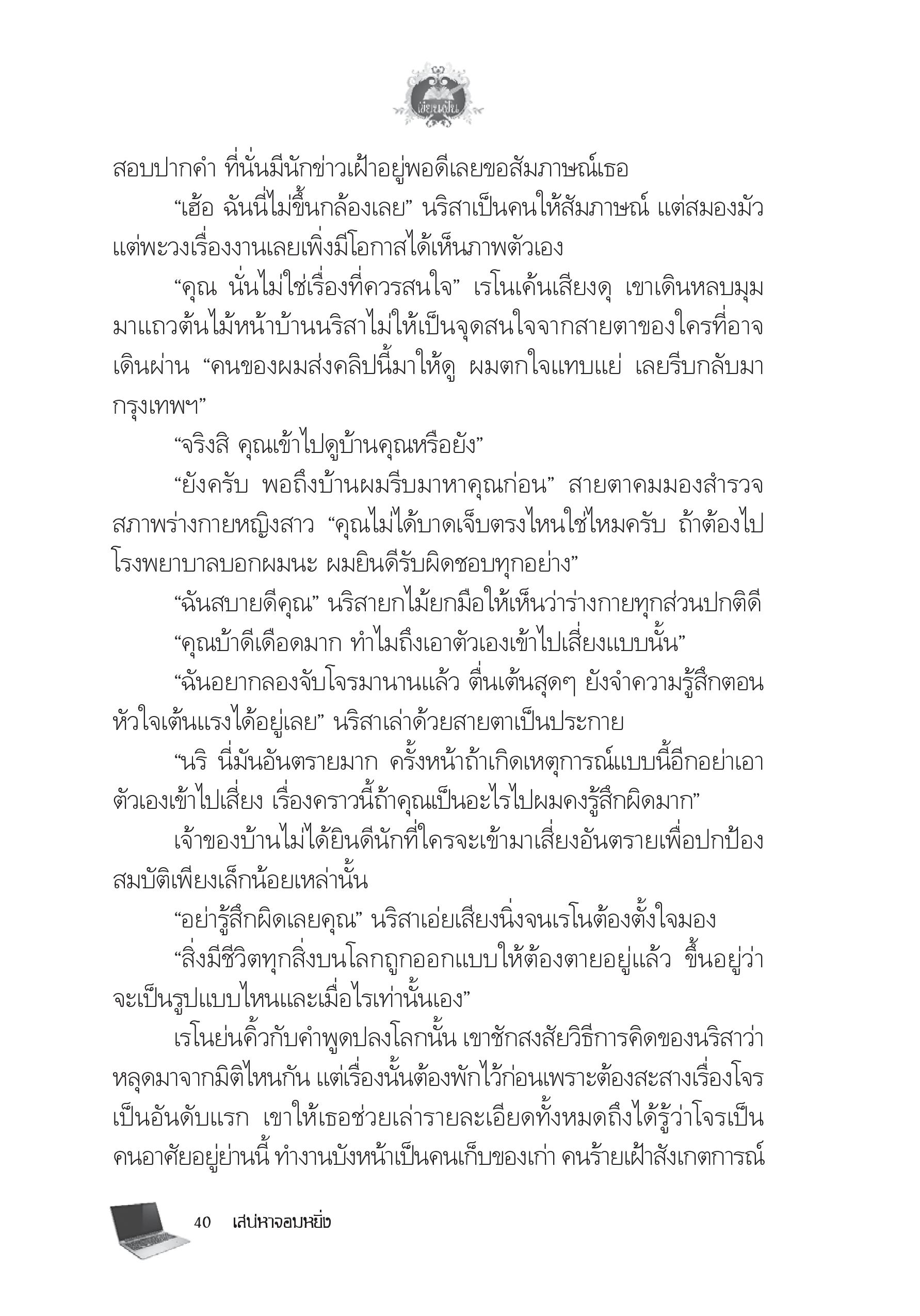 เขียนฝัน

สอบปากคำ ที่นั่นมีนักข่าวเฝ้าอยู่พอดีเลยขอสัมภาษณ์เธอ

“เฮ้อ ฉันนี่ไม่ขึ้นกล้องเลย” นริสาเป็นคนให้สัมภาษณ์ แต่สมองมัวแต่พะวงเรื่องงานเลยเพิ่งมีโอกาสได้เห็นภาพตัวเอง

“คุณ นั่นไม่ใช่เรื่องที่ควรสนใจ” เรโนเค้นเสียงดุ เขาเดินหลบมุมมาแถวต้นไม้หน้าบ้านนริสาไม่ให้เป็นจุดสนใจจากสายตาของใครที่อาจเดินผ่าน “คนของผมส่งคลิปนี้มาให้ดู ผมตกใจแทบแย่ เลยรีบกลับมากรุงเทพฯ”

“จริงสิ คุณเข้าไปดูบ้านคุณหรือยัง”

“ยังครับ พอถึงบ้านผมรีบมาหาคุณก่อน” สายตาคมมองสำรวจสภาพร่างกายหญิงสาว “คุณไม่ได้บาดเจ็บตรงไหนใช่ไหมครับ ถ้าต้องไปโรงพยาบาลบอกผมนะ ผมยินดีรับผิดชอบทุกอย่าง”

“ฉันสบายดีคุณ” นริสายกไม้ยกมือให้เห็นว่าร่างกายทุกส่วนปกติดี

“คุณบ้าดีเดือดมาก ทำไมถึงเอาตัวเองเข้าไปเสี่ยงแบบนั้น”

“ฉันอยากลองจับโจรมานานแล้ว ตื่นเต้นสุดๆ ยังจำความรู้สึกตอนหัวใจเต้นแรงได้อยู่เลย” นริสาเล่าด้วยสายตาเป็นประกาย

“นริ นี่มันอันตรายมาก ครั้งหน้าถ้าเกิดเหตุการณ์แบบนี้อีกอย่าเอาตัวเองเข้าไปเสี่ยง เรื่องคราวนี้ถ้าคุณเป็นอะไรไปผมคงรู้สึกผิดมาก”

เจ้าของบ้านไม่ได้ยินดีนักที่ใครจะเข้ามาเสี่ยงอันตรายเพื่อปกป้องสมบัติเพียงเล็กน้อยเหล่านั้น

“อย่ารู้สึกผิดเลยคุณ” นริสาเอ่ยเสียงนิ่งจนเรโนต้องตั้งใจมอง “สิ่งมีชีวิตทุกสิ่งบนโลกถูกออกแบบให้ต้องตายอยู่แล้ว ขึ้นอยู่ว่าจะเป็นรูปแบบไหนและเมื่อไรเท่านั้นเอง”

เรโนย่นคิ้วกับคำพูดปลงโลกนั้น เขาชักสงสัยวิธีการคิดของนริสาว่าหลุดมาจากมิติไหนกัน แต่เรื่องนั้นต้องพักไว้ก่อนเพราะต้องสะสางเรื่องโจรเป็นอันดับแรก เขาให้เธอช่วยเล่ารายละเอียดทั้งหมดถึงได้รู้ว่าโจรเป็นคนอาศัยอยู่ย่านนี้ ทำงานบังหน้าเป็นคนเก็บของเก่า คนร้ายเฝ้าสังเกตการณ์

40 เสน่หาจอมหยิ่ง